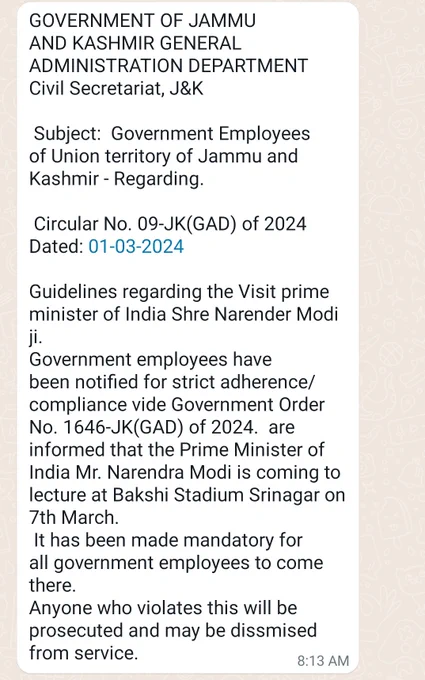 GOVERNMENT OF JAMMU AND KASHMIR GENERAL ADMINISTRATION DEPARTMENT Civil Secretariat, J&K

Subject: Government Employees of Union territory of Jammu and Kashmir - Regarding.

Circular No. 09-JK(GAD) of 2024
Dated: 01-03-2024

Guidelines regarding the Visit prime minister of India Shre Narender Modi ji.
Government employees have been notified for strict adherence/ compliance vide Government Order No. 1646-JK(GAD) of 2024. are informed that the Prime Minister of India Mr. Narendra Modi is coming to lecture at Bakshi Stadium Srinagar on 7th March.
It has been made mandatory for all government employees to come there.
Anyone who violates this will be prosecuted and may be dissmised from service.

8:13 AM